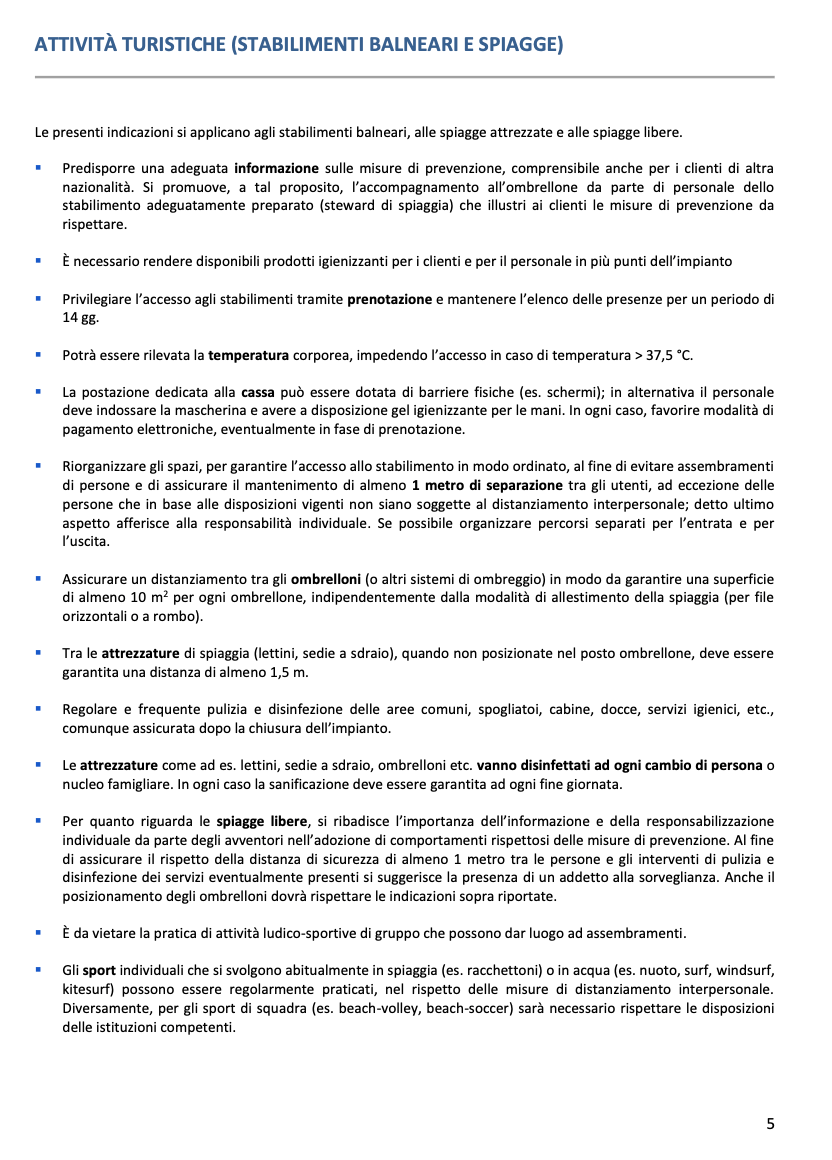 ATTIVITÀ TURISTICHE (STABILIMENTI BALNEARI E SPIAGGE)

Le presenti indicazioni si applicano agli stabilimenti balneari, alle spiagge attrezzate e alle spiagge libere.

▪ Predisporre una adeguata informazione sulle misure di prevenzione, comprensibile anche per i clienti di altra nazionalità. Si promuove, a tal proposito, l'accompagnamento all'ombrellone da parte di personale dello stabilimento adeguatamente preparato (steward di spiaggia) che illustri ai clienti le misure di prevenzione da rispettare.

▪ È necessario rendere disponibili prodotti igienizzanti per i clienti e per il personale in più punti dell'impianto

▪ Privilegiare l'accesso agli stabilimenti tramite prenotazione e mantenere l'elenco delle presenze per un periodo di 14 gg.

▪ Potrà essere rilevata la temperatura corporea, impedendo l'accesso in caso di temperatura > 37,5 °C.

▪ La postazione dedicata alla cassa può essere dotata di barriere fisiche (es. schermi); in alternativa il personale deve indossare la mascherina e avere a disposizione gel igienizzante per le mani. In ogni caso, favorire modalità di pagamento elettroniche, eventualmente in fase di prenotazione.

▪ Riorganizzare gli spazi, per garantire l'accesso allo stabilimento in modo ordinato, al fine di evitare assembramenti di persone e di assicurare il mantenimento di almeno 1 metro di separazione tra gli utenti, ad eccezione delle persone che in base alle disposizioni vigenti non siano soggette al distanziamento interpersonale; detto ultimo aspetto afferisce alla responsabilità individuale. Se possibile organizzare percorsi separati per l'entrata e per l'uscita.

▪ Assicurare un distanziamento tra gli ombrelloni (o altri sistemi di ombreggio) in modo da garantire una superficie di almeno 10 $m^2$ per ogni ombrellone, indipendentemente dalla modalità di allestimento della spiaggia (per file orizzontali o a rombo).

▪ Tra le attrezzature di spiaggia (lettini, sedie a sdraio), quando non posizionate nel posto ombrellone, deve essere garantita una distanza di almeno 1,5 m.

▪ Regolare e frequente pulizia e disinfezione delle aree comuni, spogliatoi, cabine, docce, servizi igienici, etc., comunque assicurata dopo la chiusura dell'impianto.

▪ Le attrezzature come ad es. lettini, sedie a sdraio, ombrelloni etc. vanno disinfettati ad ogni cambio di persona o nucleo famigliare. In ogni caso la sanificazione deve essere garantita ad ogni fine giornata.

▪ Per quanto riguarda le spiagge libere, si ribadisce l'importanza dell'informazione e della responsabilizzazione individuale da parte degli avventori nell'adozione di comportamenti rispettosi delle misure di prevenzione. Al fine di assicurare il rispetto della distanza di sicurezza di almeno 1 metro tra le persone e gli interventi di pulizia e disinfezione dei servizi eventualmente presenti si suggerisce la presenza di un addetto alla sorveglianza. Anche il posizionamento degli ombrelloni dovrà rispettare le indicazioni sopra riportate.

▪ È da vietare la pratica di attività ludico-sportive di gruppo che possono dar luogo ad assembramenti.

▪ Gli sport individuali che si svolgono abitualmente in spiaggia (es. racchettoni) o in acqua (es. nuoto, surf, windsurf, kitesurf) possono essere regolarmente praticati, nel rispetto delle misure di distanziamento interpersonale. Diversamente, per gli sport di squadra (es. beach-volley, beach-soccer) sarà necessario rispettare le disposizioni delle istituzioni competenti.

5